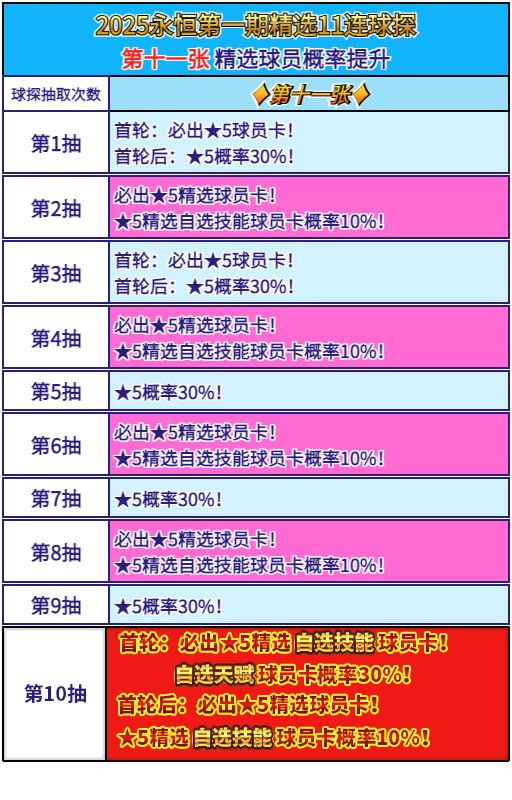 2025永恒第一期精选11连球探
第十一张 精选球员概率提升

| 球探抽取次数 | ♦第十一张♦ |
|---|---|
| 第1抽 | 首轮：必出★5球员卡！ 首轮后：★5概率30%！ |
| 第2抽 | 必出★5精选球员卡！ ★5精选自选技能球员卡概率10%！ |
| 第3抽 | 首轮：必出★5球员卡！ 首轮后：★5概率30%！ |
| 第4抽 | 必出★5精选球员卡！ ★5精选自选技能球员卡概率10%！ |
| 第5抽 | ★5概率30%！ |
| 第6抽 | 必出★5精选球员卡！ ★5精选自选技能球员卡概率10%！ |
| 第7抽 | ★5概率30%！ |
| 第8抽 | 必出★5精选球员卡！ ★5精选自选技能球员卡概率10%！ |
| 第9抽 | ★5概率30%！ |
| 第10抽 | 首轮：必出★5精选 自选技能 球员卡！ 自选天赋 球员卡概率30%！ 首轮后：必出★5精选球员卡！ ★5精选 自选技能 球员卡概率10%！ |